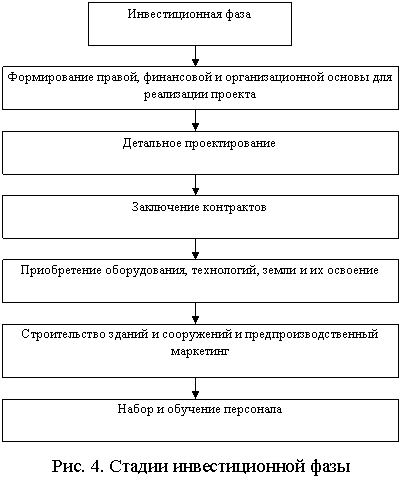 Инвестиционная фаза

Формирование правой, финансовой и организационной основы для реализации проекта

Детальное проектирование

Заключение контрактов

Приобретение оборудования, технологий, земли и их освоение

Строительство зданий и сооружений и предпроизводственный маркетинг

Набор и обучение персонала

Рис. 4. Стадии инвестиционной фазы